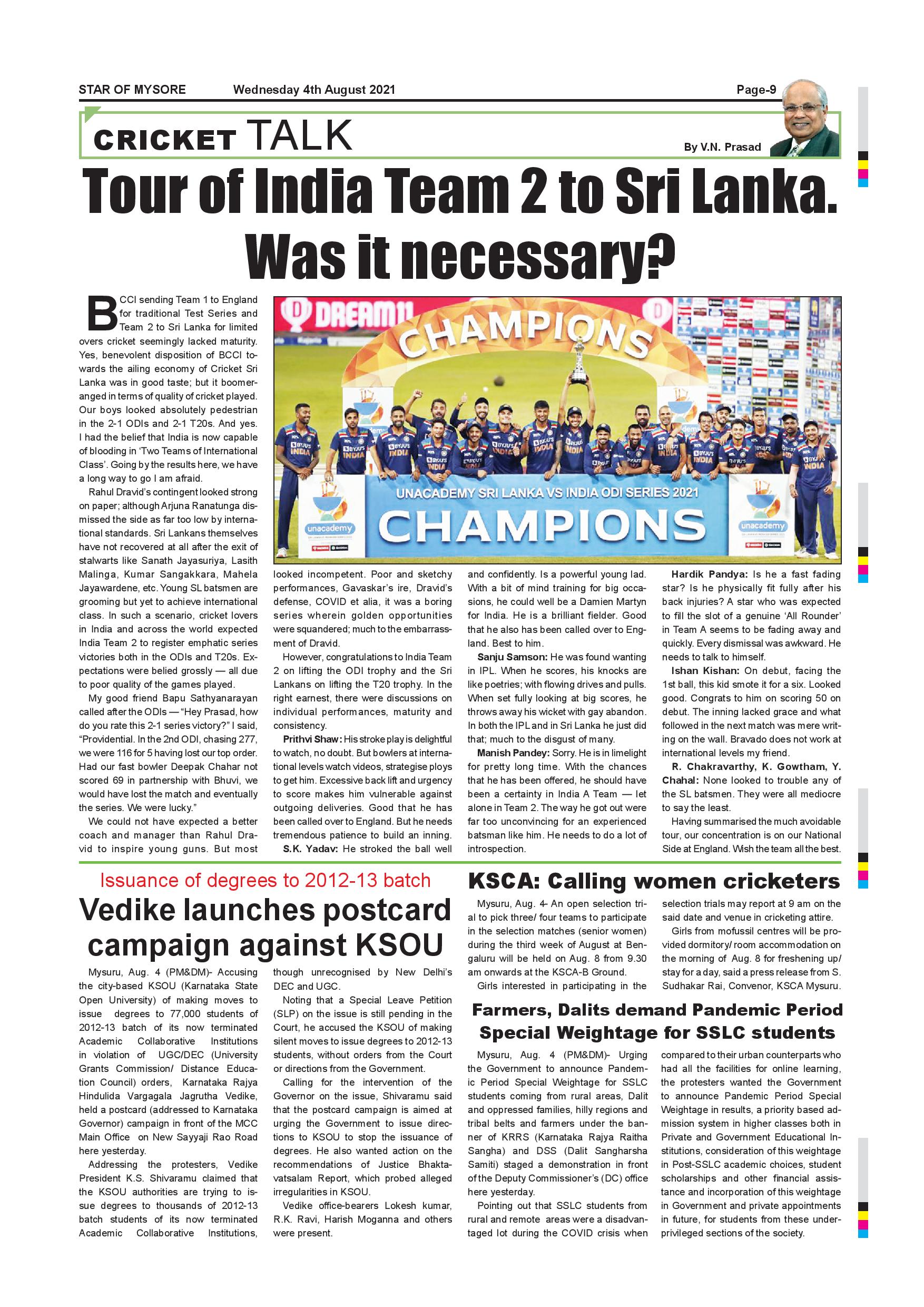 STAR OF MYSORE Wednesday 4th August 2021 Page-9

CRICKET TALK

By V.N. Prasad

Tour of India Team 2 to Sri Lanka. Was it necessary?

DREAM11

CHAMPIONS

UNACADEMY SRI LANKA VS INDIA ODI SERIES 2021

CHAMPIONS

unacademy

unacademy

BCCI sending Team 1 to England for traditional Test Series and Team 2 to Sri Lanka for limited overs cricket seemingly lacked maturity. Yes, benevolent disposition of BCCI towards the ailing economy of Cricket Sri Lanka was in good taste; but it boomeranged in terms of quality of cricket played. Our boys looked absolutely pedestrian in the 2-1 ODIs and 2-1 T20s. And yes. I had the belief that India is now capable of blooding in 'Two Teams of International Class'. Going by the results here, we have a long way to go I am afraid.

Rahul Dravid's contingent looked strong on paper; although Arjuna Ranatunga dismissed the side as far too low by international standards. Sri Lankans themselves have not recovered at all after the exit of stalwarts like Sanath Jayasuriya, Lasith Malinga, Kumar Sangakkara, Mahela Jayawardene, etc. Young SL batsmen are grooming but yet to achieve international class. In such a scenario, cricket lovers in India and across the world expected India Team 2 to register emphatic series victories both in the ODIs and T20s. Expectations were belied grossly — all due to poor quality of the games played.

My good friend Bapu Sathyanarayan called after the ODIs — "Hey Prasad, how do you rate this 2-1 series victory?" I said, "Providential. In the 2nd ODI, chasing 277, we were 116 for 5 having lost our top order. Had our fast bowler Deepak Chahar not scored 69 in partnership with Bhuvi, we would have lost the match and eventually the series. We were lucky."

We could not have expected a better coach and manager than Rahul Dravid to inspire young guns. But most looked incompetent. Poor and sketchy performances, Gavaskar's ire, Dravid's defense, COVID et alia, it was a boring series wherein golden opportunities were squandered; much to the embarrassment of Dravid.

However, congratulations to India Team 2 on lifting the ODI trophy and the Sri Lankans on lifting the T20 trophy. In the right earnest, there were discussions on individual performances, maturity and consistency.

Prithvi Shaw: His stroke play is delightful to watch, no doubt. But bowlers at international levels watch videos, strategise ploys to get him. Excessive back lift and urgency to score makes him vulnerable against outgoing deliveries. Good that he has been called over to England. But he needs tremendous patience to build an inning.

S.K. Yadav: He stroked the ball well and confidently. Is a powerful young lad. With a bit of mind training for big occasions, he could well be a Damien Martyn for India. He is a brilliant fielder. Good that he also has been called over to England. Best to him.

Sanju Samson: He was found wanting in IPL. When he scores, his knocks are like poetries; with flowing drives and pulls. When set fully looking at big scores, he throws away his wicket with gay abandon. In both the IPL and in Sri Lanka he just did that; much to the disgust of many.

Manish Pandey: Sorry. He is in limelight for pretty long time. With the chances that he has been offered, he should have been a certainty in India A Team — let alone in Team 2. The way he got out were far too unconvincing for an experienced batsman like him. He needs to do a lot of introspection.

Hardik Pandya: Is he a fast fading star? Is he physically fit fully after his back injuries? A star who was expected to fill the slot of a genuine 'All Rounder' in Team A seems to be fading away and quickly. Every dismissal was awkward. He needs to talk to himself.

Ishan Kishan: On debut, facing the 1st ball, this kid smote it for a six. Looked good. Congrats to him on scoring 50 on debut. The inning lacked grace and what followed in the next match was mere writing on the wall. Bravado does not work at international levels my friend.

R. Chakravarthy, K. Gowtham, Y. Chahal: None looked to trouble any of the SL batsmen. They were all mediocre to say the least.

Having summarised the much avoidable tour, our concentration is on our National Side at England. Wish the team all the best.

Issuance of degrees to 2012-13 batch

Vedike launches postcard campaign against KSOU

Mysuru, Aug. 4 (PM&DM)- Accusing the city-based KSOU (Karnataka State Open University) of making moves to issue degrees to 77,000 students of 2012-13 batch of its now terminated Academic Collaborative Institutions in violation of UGC/DEC (University Grants Commission/ Distance Education Council) orders, Karnataka Rajya Hindulida Vargagala Jagrutha Vedike, held a postcard (addressed to Karnataka Governor) campaign in front of the MCC Main Office on New Sayyaji Rao Road here yesterday.

Addressing the protesters, Vedike President K.S. Shivaramu claimed that the KSOU authorities are trying to issue degrees to thousands of 2012-13 batch students of its now terminated Academic Collaborative Institutions, though unrecognised by New Delhi's DEC and UGC.

Noting that a Special Leave Petition (SLP) on the issue is still pending in the Court, he accused the KSOU of making silent moves to issue degrees to 2012-13 students, without orders from the Court or directions from the Government.

Calling for the intervention of the Governor on the issue, Shivaramu said that the postcard campaign is aimed at urging the Government to issue directions to KSOU to stop the issuance of degrees. He also wanted action on the recommendations of Justice Bhaktavatsalam Report, which probed alleged irregularities in KSOU.

Vedike office-bearers Lokesh kumar, R.K. Ravi, Harish Moganna and others were present.

KSCA: Calling women cricketers

Mysuru, Aug. 4- An open selection trial to pick three/ four teams to participate in the selection matches (senior women) during the third week of August at Bengaluru will be held on Aug. 8 from 9.30 am onwards at the KSCA-B Ground.

Girls interested in participating in the selection trials may report at 9 am on the said date and venue in cricketing attire.

Girls from mofussil centres will be provided dormitory/ room accommodation on the morning of Aug. 8 for freshening up/ stay for a day, said a press release from S. Sudhakar Rai, Convenor, KSCA Mysuru.

Farmers, Dalits demand Pandemic Period Special Weightage for SSLC students

Mysuru, Aug. 4 (PM&DM)- Urging the Government to announce Pandemic Period Special Weightage for SSLC students coming from rural areas, Dalit and oppressed families, hilly regions and tribal belts and farmers under the banner of KRRS (Karnataka Rajya Raitha Sangha) and DSS (Dalit Sangharsha Samiti) staged a demonstration in front of the Deputy Commissioner's (DC) office here yesterday.

Pointing out that SSLC students from rural and remote areas were a disadvantaged lot during the COVID crisis when compared to their urban counterparts who had all the facilities for online learning, the protesters wanted the Government to announce Pandemic Period Special Weightage in results, a priority based admission system in higher classes both in Private and Government Educational Institutions, consideration of this weightage in Post-SSLC academic choices, student scholarships and other financial assistance and incorporation of this weightage in Government and private appointments in future, for students from these underprivileged sections of the society.